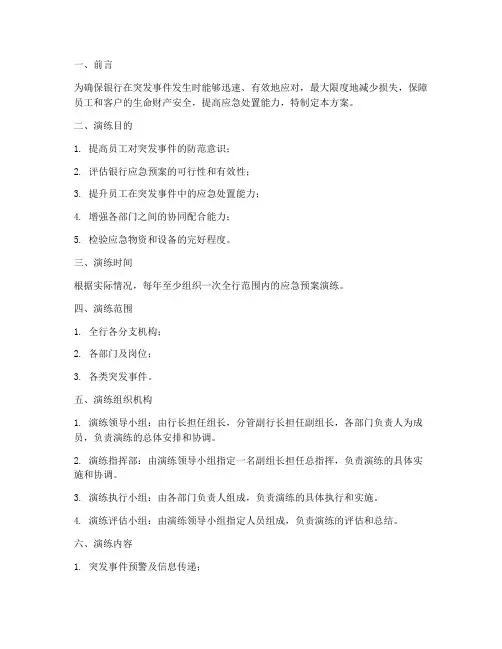 一、前言

为确保银行在突发事件发生时能够迅速、有效地应对，最大限度地减少损失，保障员工和客户的生命财产安全，提高应急处置能力，特制定本方案。

二、演练目的

1. 提高员工对突发事件的防范意识；

2. 评估银行应急预案的可行性和有效性；

3. 提升员工在突发事件中的应急处置能力；

4. 增强各部门之间的协同配合能力；

5. 检验应急物资和设备的完好程度。

三、演练时间

根据实际情况，每年至少组织一次全行范围内的应急预案演练。

四、演练范围

1. 全行各分支机构；

2. 各部门及岗位；

3. 各类突发事件。

五、演练组织机构

1. 演练领导小组：由行长担任组长，分管副行长担任副组长，各部门负责人为成员，负责演练的总体安排和协调。

2. 演练指挥部：由演练领导小组指定一名副组长担任总指挥，负责演练的具体实施和协调。

3. 演练执行小组：由各部门负责人组成，负责演练的具体执行和实施。

4. 演练评估小组：由演练领导小组指定人员组成，负责演练的评估和总结。

六、演练内容

1. 突发事件预警及信息传递；